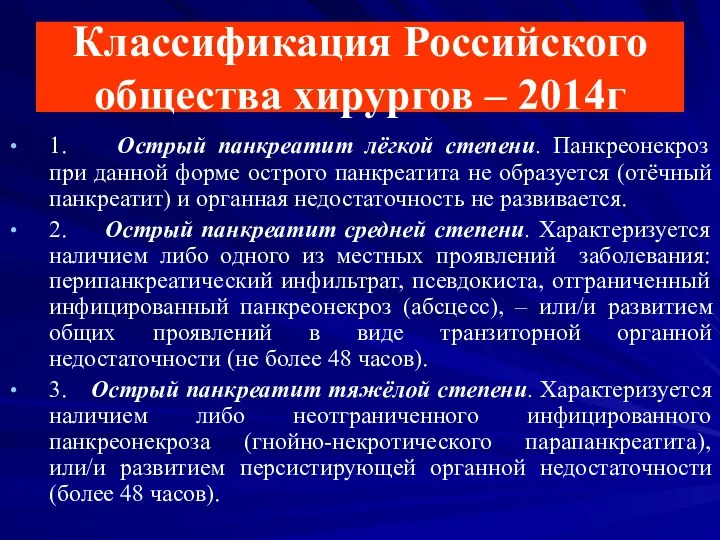 Классификация Российского общества хирургов – 2014г

• 1. Острый панкреатит лёгкой степени. Панкреонекроз при данной форме острого панкреатита не образуется (отёчный панкреатит) и органная недостаточность не развивается.

• 2. Острый панкреатит средней степени. Характеризуется наличием либо одного из местных проявлений заболевания: перипанкреатический инфильтрат, псевдокиста, отграниченный инфицированный панкреонекроз (абсцесс), – или/и развитием общих проявлений в виде транзиторной органной недостаточности (не более 48 часов).

• 3. Острый панкреатит тяжёлой степени. Характеризуется наличием либо неотграниченного инфицированного панкреонекроза (гнойно-некротического парапанкреатита), или/и развитием персистирующей органной недостаточности (более 48 часов).